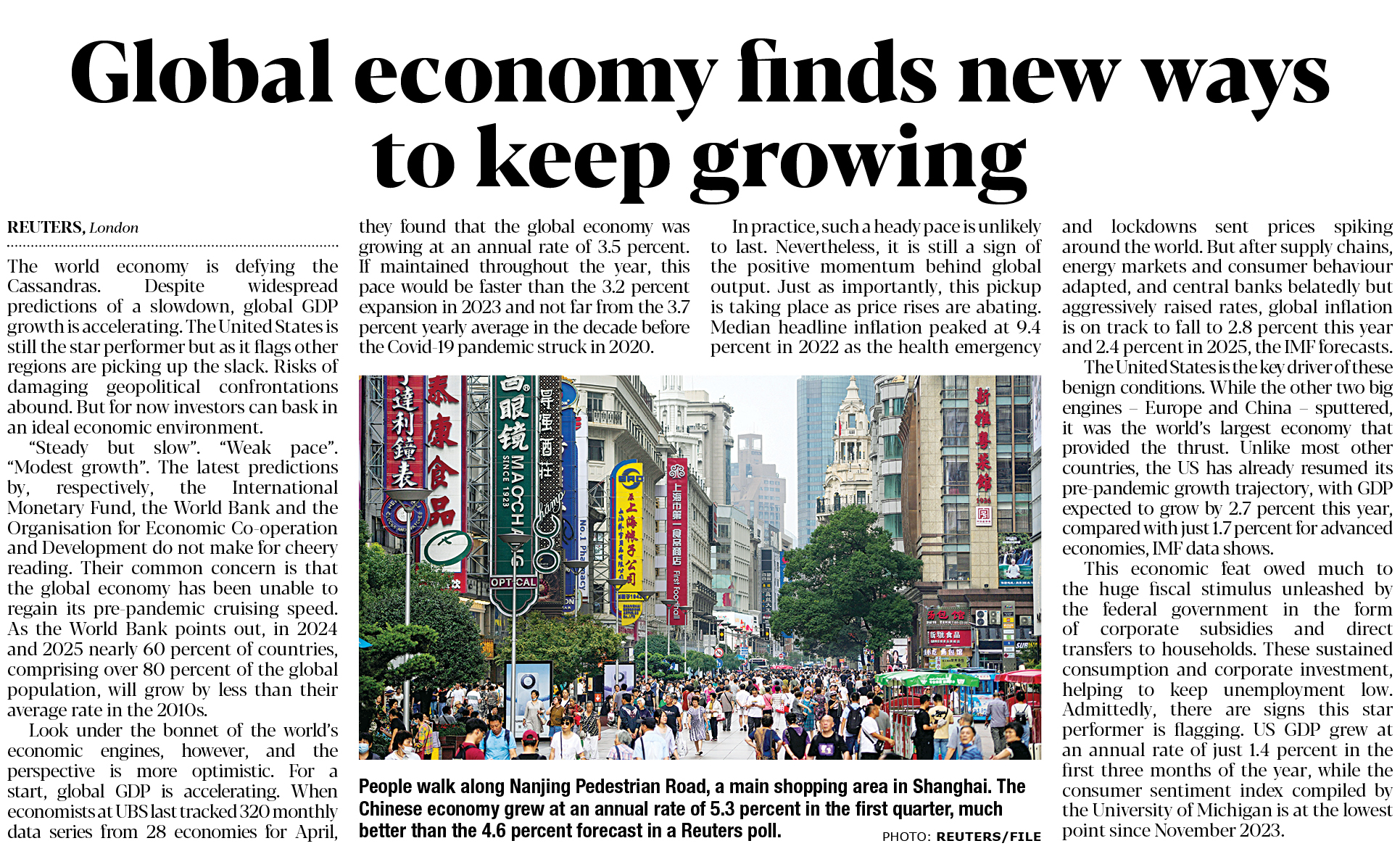 Global economy finds new ways to keep growing

REUTERS, London

The world economy is defying the Cassandras. Despite widespread predictions of a slowdown, global GDP growth is accelerating. The United States is still the star performer but as it flags other regions are picking up the slack. Risks of damaging geopolitical confrontations abound. But for now investors can bask in an ideal economic environment.

"Steady but slow". "Weak pace". "Modest growth". The latest predictions by, respectively, the International Monetary Fund, the World Bank and the Organisation for Economic Co-operation and Development do not make for cheery reading. Their common concern is that the global economy has been unable to regain its pre-pandemic cruising speed. As the World Bank points out, in 2024 and 2025 nearly 60 percent of countries, comprising over 80 percent of the global population, will grow by less than their average rate in the 2010s.

Look under the bonnet of the world's economic engines, however, and the perspective is more optimistic. For a start, global GDP is accelerating. When economists at UBS last tracked 320 monthly data series from 28 economies for April, they found that the global economy was growing at an annual rate of 3.5 percent. If maintained throughout the year, this pace would be faster than the 3.2 percent expansion in 2023 and not far from the 3.7 percent yearly average in the decade before the Covid-19 pandemic struck in 2020.

In practice, such a heady pace is unlikely to last. Nevertheless, it is still a sign of the positive momentum behind global output. Just as importantly, this pickup is taking place as price rises are abating. Median headline inflation peaked at 9.4 percent in 2022 as the health emergency and lockdowns sent prices spiking around the world. But after supply chains, energy markets and consumer behaviour adapted, and central banks belatedly but aggressively raised rates, global inflation is on track to fall to 2.8 percent this year and 2.4 percent in 2025, the IMF forecasts.

The United States is the key driver of these benign conditions. While the other two big engines – Europe and China – sputtered, it was the world's largest economy that provided the thrust. Unlike most other countries, the US has already resumed its pre-pandemic growth trajectory, with GDP expected to grow by 2.7 percent this year, compared with just 1.7 percent for advanced economies, IMF data shows.

This economic feat owed much to the huge fiscal stimulus unleashed by the federal government in the form of corporate subsidies and direct transfers to households. These sustained consumption and corporate investment, helping to keep unemployment low. Admittedly, there are signs this star performer is flagging. US GDP grew at an annual rate of just 1.4 percent in the first three months of the year, while the consumer sentiment index compiled by the University of Michigan is at the lowest point since November 2023.

People walk along Nanjing Pedestrian Road, a main shopping area in Shanghai. The Chinese economy grew at an annual rate of 5.3 percent in the first quarter, much better than the 4.6 percent forecast in a Reuters poll.

PHOTO: REUTERS/FILE